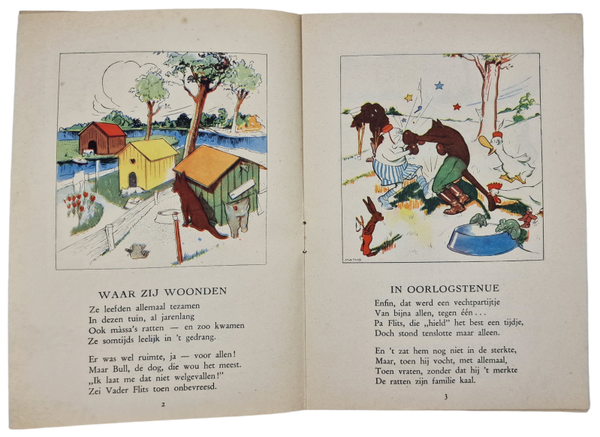 WAAR ZIJ WOONDEN

Ze leefden allemaal tezamen
In dezen tuin, al jarenlang
Ook màssa's ratten — en zoo kwamen
Ze somtijds leelijk in 't gedrang.

Er was wel ruimte, ja — voor allen!
Maar Bull, de dog, die wou het meest.
„Ik laat me dat niet welgevallen!"
Zei Vader Flits toen onbevreesd.

2

IN OORLOGSTENUE

Enfin, dat werd een vechtpartijtje
Van bijna allen, tegen één . . .
Pa Flits, die „hield" het best een tijdje,
Doch stond tenslotte maar alleen.

En 't zat hem nog niet in de sterkte,
Maar, toen hij vocht, met allemaal,
Toen vraten, zonder dat hij 't merkte
De ratten zijn familie kaal.

3